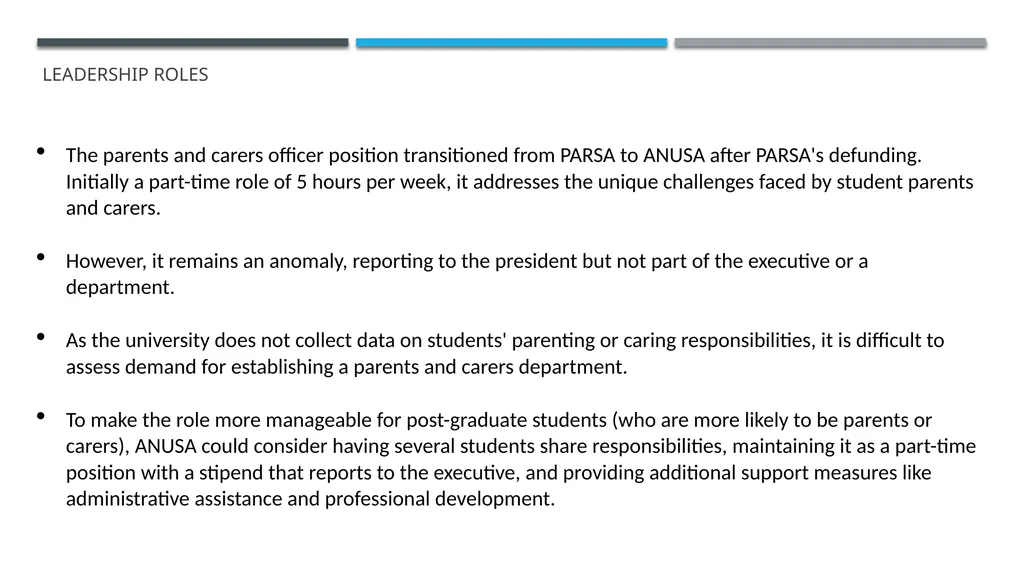 LEADERSHIP ROLES

• The parents and carers officer position transitioned from PARSA to ANUSA after PARSA's defunding. Initially a part-time role of 5 hours per week, it addresses the unique challenges faced by student parents and carers.

• However, it remains an anomaly, reporting to the president but not part of the executive or a department.

• As the university does not collect data on students' parenting or caring responsibilities, it is difficult to assess demand for establishing a parents and carers department.

• To make the role more manageable for post-graduate students (who are more likely to be parents or carers), ANUSA could consider having several students share responsibilities, maintaining it as a part-time position with a stipend that reports to the executive, and providing additional support measures like administrative assistance and professional development.